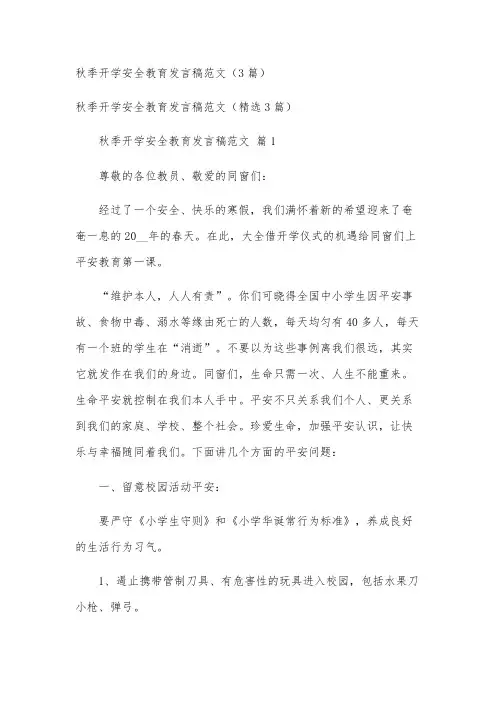 秋季开学安全教育发言稿范文（3篇）

秋季开学安全教育发言稿范文（精选3篇）

秋季开学安全教育发言稿范文 篇1

尊敬的各位教员、敬爱的同窗们：

经过了一个安全、快乐的寒假，我们满怀着新的希望迎来了奄奄一息的20__年的春天。在此，大全借开学仪式的机遇给同窗们上平安教育第一课。

“维护本人，人人有责”。你们可晓得全国中小学生因平安事故、食物中毒、溺水等缘由死亡的人数，每天均匀有40多人，每天有一个班的学生在“消逝”。不要以为这些事例离我们很远，其实它就发作在我们的身边。同窗们，生命只需一次、人生不能重来。生命平安就控制在我们本人手中。平安不只关系我们个人、更关系到我们的家庭、学校、整个社会。珍爱生命，加强平安认识，让快乐与幸福随同着我们。下面讲几个方面的平安问题：

一、留意校园活动平安：

要严守《小学生守则》和《小学华诞常行为标准》，养成良好的生活行为习气。

1、遏止携带管制刀具、有危害性的玩具进入校园，包括水果刀小枪、弹弓。